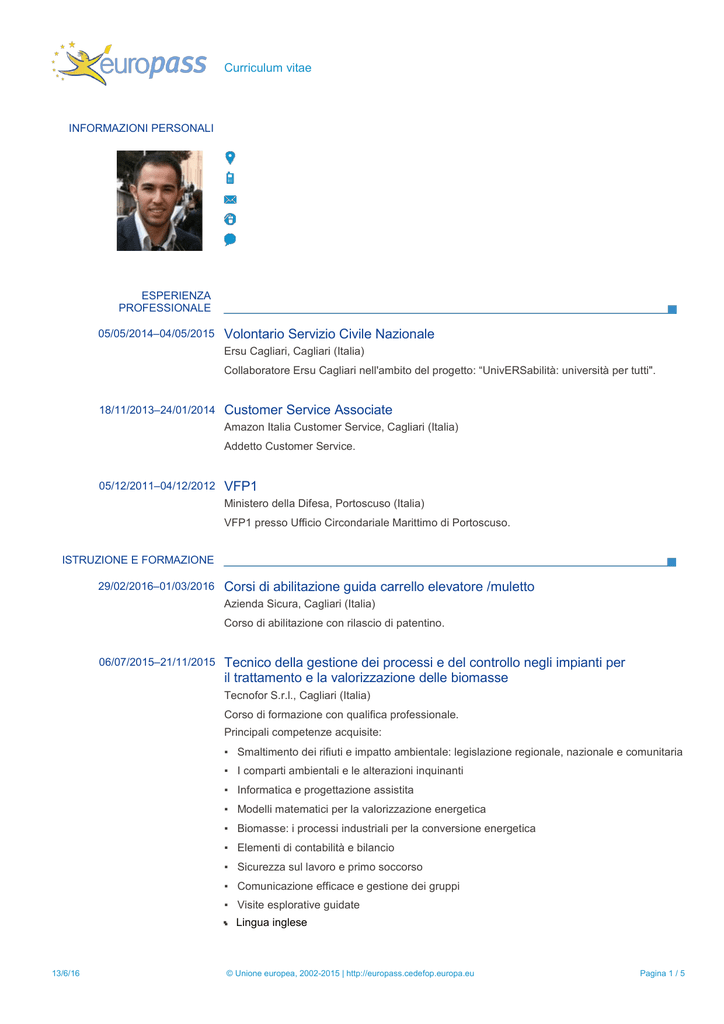 europass Curriculum vitae

INFORMAZIONI PERSONALI

ESPERIENZA PROFESSIONALE

05/05/2014–04/05/2015 Volontario Servizio Civile Nazionale
Ersu Cagliari, Cagliari (Italia)
Collaboratore Ersu Cagliari nell'ambito del progetto: "UnivERSabilità: università per tutti".

18/11/2013–24/01/2014 Customer Service Associate
Amazon Italia Customer Service, Cagliari (Italia)
Addetto Customer Service.

05/12/2011–04/12/2012 VFP1
Ministero della Difesa, Portoscuso (Italia)
VFP1 presso Ufficio Circondariale Marittimo di Portoscuso.

ISTRUZIONE E FORMAZIONE

29/02/2016–01/03/2016 Corsi di abilitazione guida carrello elevatore /muletto
Azienda Sicura, Cagliari (Italia)
Corso di abilitazione con rilascio di patentino.

06/07/2015–21/11/2015 Tecnico della gestione dei processi e del controllo negli impianti per il trattamento e la valorizzazione delle biomasse
Tecnofor S.r.l., Cagliari (Italia)
Corso di formazione con qualifica professionale.
Principali competenze acquisite:
▪ Smaltimento dei rifiuti e impatto ambientale: legislazione regionale, nazionale e comunitaria
▪ I comparti ambientali e le alterazioni inquinanti
▪ Informatica e progettazione assistita
▪ Modelli matematici per la valorizzazione energetica
▪ Biomasse: i processi industriali per la conversione energetica
▪ Elementi di contabilità e bilancio
▪ Sicurezza sul lavoro e primo soccorso
▪ Comunicazione efficace e gestione dei gruppi
▪ Visite esplorative guidate
▪ Lingua inglese

13/6/16 © Unione europea, 2002-2015 | http://europass.cedefop.europa.eu Pagina 1 / 5